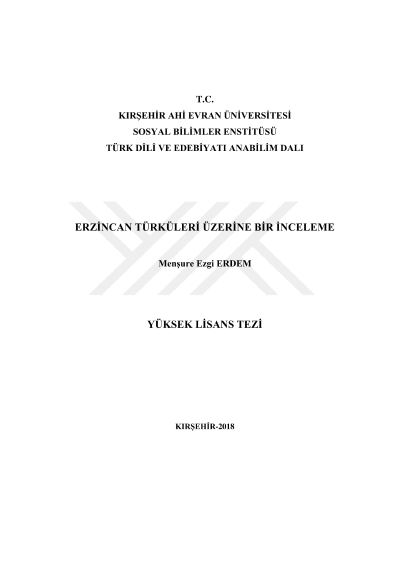 T.C.
KIRŞEHİR AHİ EVRAN ÜNİVERSİTESİ
SOSYAL BİLİMLER ENSTİTÜSÜ
TÜRK DİLİ VE EDEBİYATI ANABİLİM DALI

ERZİNCAN TÜRKÜLERİ ÜZERİNE BİR İNCELEME

Menşure Ezgi ERDEM

YÜKSEK LİSANS TEZİ

KIRŞEHİR-2018